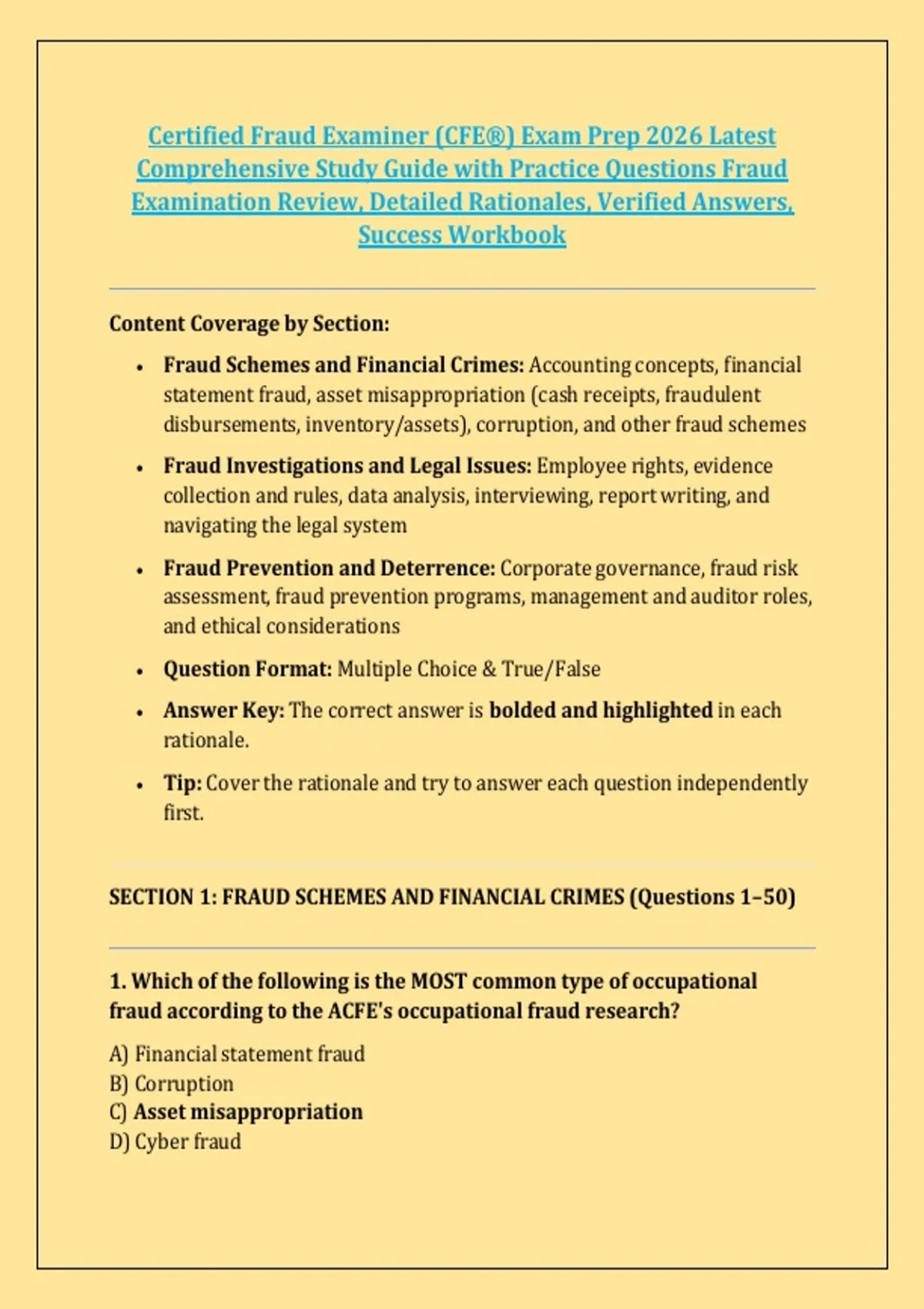 Certified Fraud Examiner (CFE®) Exam Prep 2026 Latest Comprehensive Study Guide with Practice Questions Fraud Examination Review, Detailed Rationales, Verified Answers, Success Workbook

Content Coverage by Section:

• Fraud Schemes and Financial Crimes: Accounting concepts, financial statement fraud, asset misappropriation (cash receipts, fraudulent disbursements, inventory/assets), corruption, and other fraud schemes

• Fraud Investigations and Legal Issues: Employee rights, evidence collection and rules, data analysis, interviewing, report writing, and navigating the legal system

• Fraud Prevention and Deterrence: Corporate governance, fraud risk assessment, fraud prevention programs, management and auditor roles, and ethical considerations

• Question Format: Multiple Choice & True/False

• Answer Key: The correct answer is bolded and highlighted in each rationale.

• Tip: Cover the rationale and try to answer each question independently first.

SECTION 1: FRAUD SCHEMES AND FINANCIAL CRIMES (Questions 1–50)

1. Which of the following is the MOST common type of occupational fraud according to the ACFE's occupational fraud research?

A) Financial statement fraud
B) Corruption
C) Asset misappropriation
D) Cyber fraud